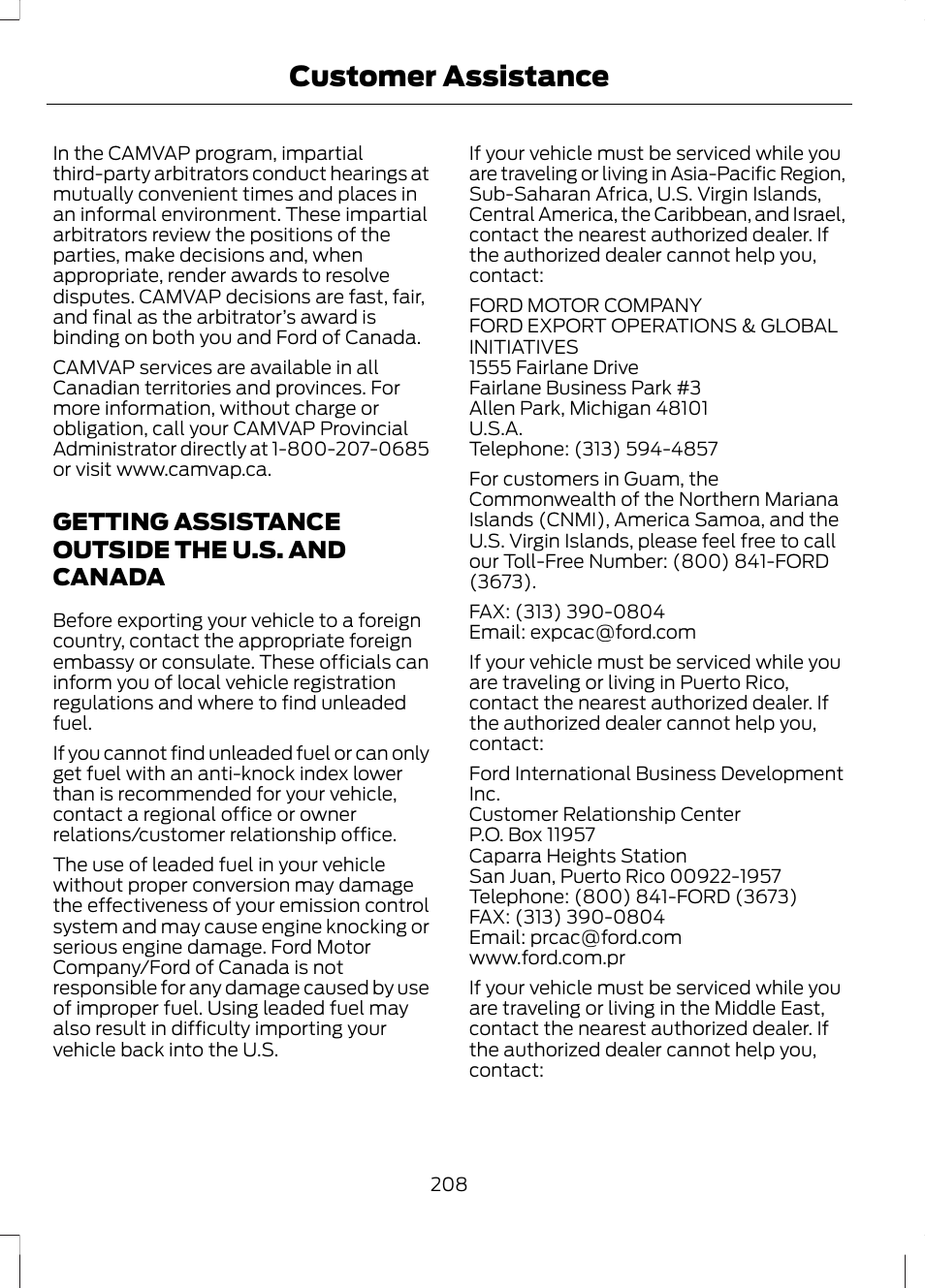 Customer Assistance

In the CAMVAP program, impartial third-party arbitrators conduct hearings at mutually convenient times and places in an informal environment. These impartial arbitrators review the positions of the parties, make decisions and, when appropriate, render awards to resolve disputes. CAMVAP decisions are fast, fair, and final as the arbitrator's award is binding on both you and Ford of Canada.

CAMVAP services are available in all Canadian territories and provinces. For more information, without charge or obligation, call your CAMVAP Provincial Administrator directly at 1-800-207-0685 or visit www.camvap.ca.

GETTING ASSISTANCE OUTSIDE THE U.S. AND CANADA

Before exporting your vehicle to a foreign country, contact the appropriate foreign embassy or consulate. These officials can inform you of local vehicle registration regulations and where to find unleaded fuel.

If you cannot find unleaded fuel or can only get fuel with an anti-knock index lower than is recommended for your vehicle, contact a regional office or owner relations/customer relationship office.

The use of leaded fuel in your vehicle without proper conversion may damage the effectiveness of your emission control system and may cause engine knocking or serious engine damage. Ford Motor Company/Ford of Canada is not responsible for any damage caused by use of improper fuel. Using leaded fuel may also result in difficulty importing your vehicle back into the U.S.

If your vehicle must be serviced while you are traveling or living in Asia-Pacific Region, Sub-Saharan Africa, U.S. Virgin Islands, Central America, the Caribbean, and Israel, contact the nearest authorized dealer. If the authorized dealer cannot help you, contact:

FORD MOTOR COMPANY
FORD EXPORT OPERATIONS & GLOBAL INITIATIVES
1555 Fairlane Drive
Fairlane Business Park #3
Allen Park, Michigan 48101
U.S.A.
Telephone: (313) 594-4857

For customers in Guam, the Commonwealth of the Northern Mariana Islands (CNMI), America Samoa, and the U.S. Virgin Islands, please feel free to call our Toll-Free Number: (800) 841-FORD (3673).

FAX: (313) 390-0804
Email: expcac@ford.com

If your vehicle must be serviced while you are traveling or living in Puerto Rico, contact the nearest authorized dealer. If the authorized dealer cannot help you, contact:

Ford International Business Development Inc.
Customer Relationship Center
P.O. Box 11957
Caparra Heights Station
San Juan, Puerto Rico 00922-1957
Telephone: (800) 841-FORD (3673)
FAX: (313) 390-0804
Email: prcac@ford.com
www.ford.com.pr

If your vehicle must be serviced while you are traveling or living in the Middle East, contact the nearest authorized dealer. If the authorized dealer cannot help you, contact:

208